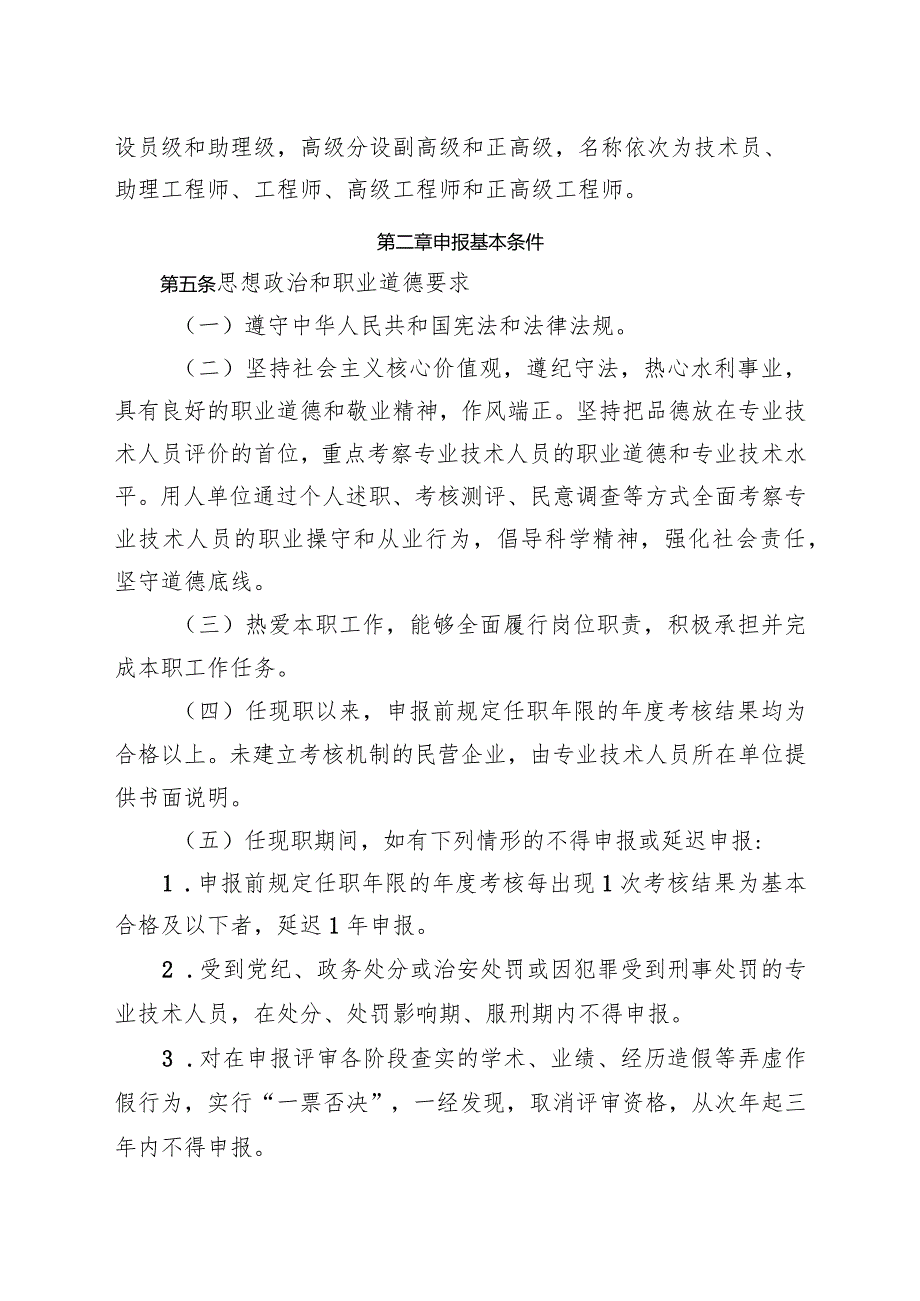 设员级和助理级，高级分设副高级和正高级，名称依次为技术员、助理工程师、工程师、高级工程师和正高级工程师。

第二章申报基本条件

第五条思想政治和职业道德要求

（一）遵守中华人民共和国宪法和法律法规。

（二）坚持社会主义核心价值观，遵纪守法，热心水利事业，具有良好的职业道德和敬业精神，作风端正。坚持把品德放在专业技术人员评价的首位，重点考察专业技术人员的职业道德和专业技术水平。用人单位通过个人述职、考核测评、民意调查等方式全面考察专业技术人员的职业操守和从业行为，倡导科学精神，强化社会责任，坚守道德底线。

（三）热爱本职工作，能够全面履行岗位职责，积极承担并完成本职工作任务。

（四）任现职以来，申报前规定任职年限的年度考核结果均为合格以上。未建立考核机制的民营企业，由专业技术人员所在单位提供书面说明。

（五）任现职期间，如有下列情形的不得申报或延迟申报：

1．申报前规定任职年限的年度考核每出现1次考核结果为基本合格及以下者，延迟1年申报。

2．受到党纪、政务处分或治安处罚或因犯罪受到刑事处罚的专业技术人员，在处分、处罚影响期、服刑期内不得申报。

3．对在申报评审各阶段查实的学术、业绩、经历造假等弄虚作假行为，实行“一票否决”，一经发现，取消评审资格，从次年起三年内不得申报。